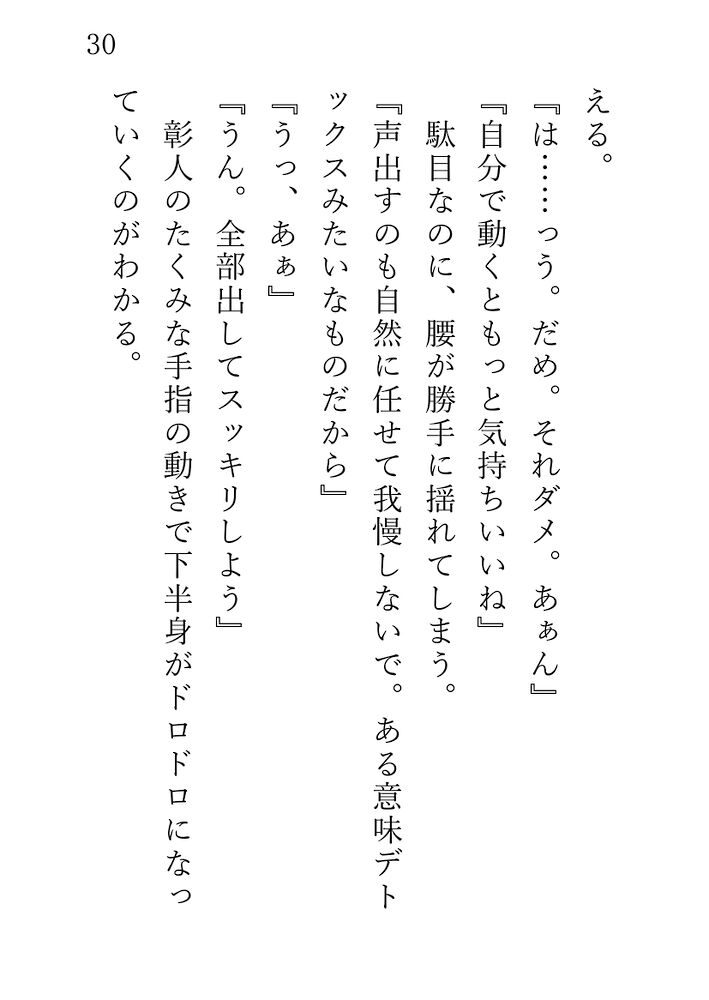 30

える。

『は……っう。だめ。それダメ。あぁん』

『自分で動くともっと気持ちいいね』

駄目なのに、腰が勝手に揺れてしまう。

『声出すのも自然に任せて我慢しないで。ある意味デトックスみたいなものだから』

『うっ、あぁ』

『うん。全部出してスッキリしよう』

彰人のたくみな手指の動きで下半身がドロドロになっていくのがわかる。